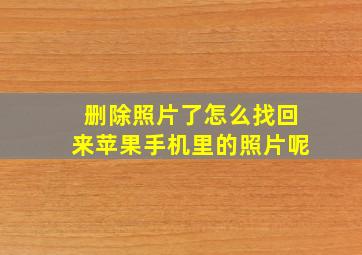 删除照片了怎么找回来苹果手机里的照片呢